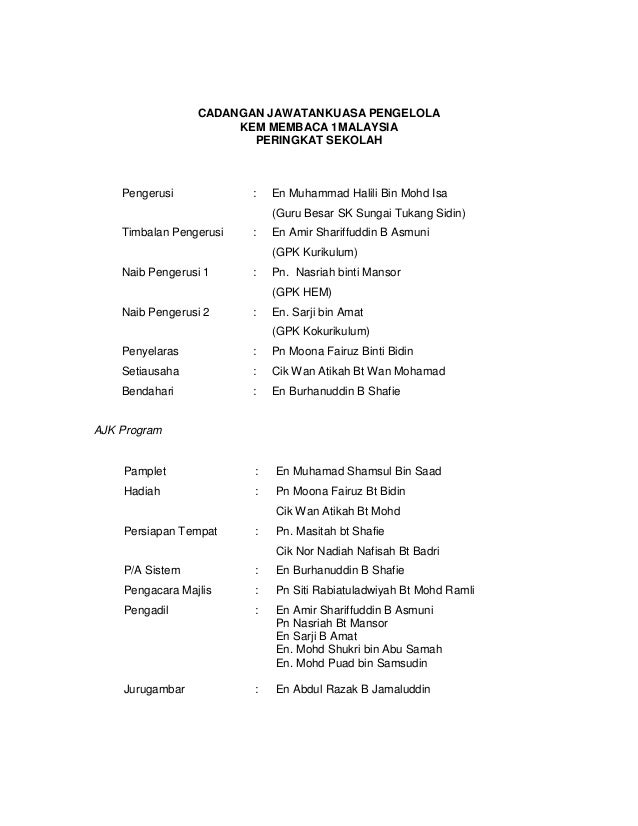 CADANGAN JAWATANKUASA PENGELOLA
KEM MEMBACA 1MALAYSIA
PERINGKAT SEKOLAH

Pengerusi : En Muhammad Halili Bin Mohd Isa
(Guru Besar SK Sungai Tukang Sidin)

Timbalan Pengerusi : En Amir Shariffuddin B Asmuni
(GPK Kurikulum)

Naib Pengerusi 1 : Pn. Nasriah binti Mansor
(GPK HEM)

Naib Pengerusi 2 : En. Sarji bin Amat
(GPK Kokurikulum)

Penyelaras : Pn Moona Fairuz Binti Bidin

Setiausaha : Cik Wan Atikah Bt Wan Mohamad

Bendahari : En Burhanuddin B Shafie

AJK Program

Pamplet : En Muhamad Shamsul Bin Saad

Hadiah : Pn Moona Fairuz Bt Bidin
Cik Wan Atikah Bt Mohd

Persiapan Tempat : Pn. Masitah bt Shafie
Cik Nor Nadiah Nafisah Bt Badri

P/A Sistem : En Burhanuddin B Shafie

Pengacara Majlis : Pn Siti Rabiatuladwiyah Bt Mohd Ramli

Pengadil : En Amir Shariffuddin B Asmuni
Pn Nasriah Bt Mansor
En Sarji B Amat
En. Mohd Shukri bin Abu Samah
En. Mohd Puad bin Samsudin

Jurugambar : En Abdul Razak B Jamaluddin